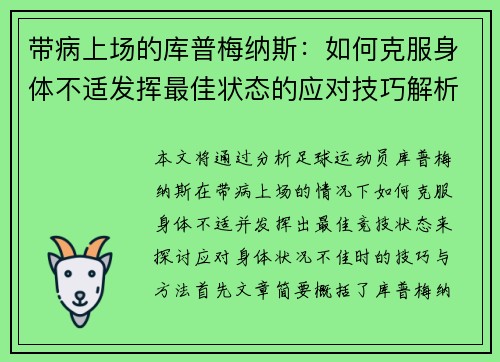 带病上场的库普梅纳斯：如何克服身体不适发挥最佳状态的应对技巧解析

本文将通过分析足球运动员库普梅纳斯在带病上场的情况下如何克服身体不适并发挥出最佳竞技状态来探讨应对身体状况不佳时的技巧与方法首先文章简要概括了库普梅纳